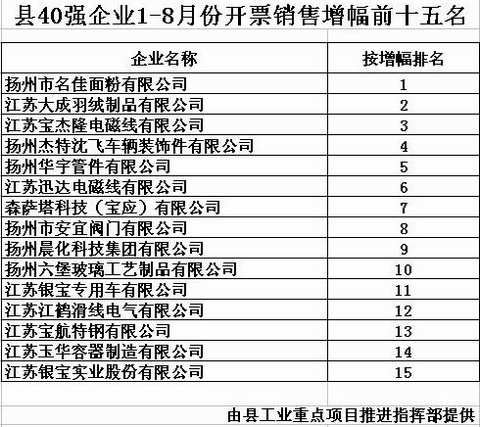 县40强企业1-8月份开票销售增幅前十五名

| 企业名称 | 按增幅排名 |
|---|---|
| 扬州市名佳面粉有限公司 | 1 |
| 江苏大成羽绒制品有限公司 | 2 |
| 江苏宝杰隆电磁线有限公司 | 3 |
| 扬州杰特沈飞车辆装饰件有限公司 | 4 |
| 扬州华宇管件有限公司 | 5 |
| 江苏迅达电磁线有限公司 | 6 |
| 森萨塔科技（宝应）有限公司 | 7 |
| 扬州市安宜阀门有限公司 | 8 |
| 扬州晨化科技集团有限公司 | 9 |
| 扬州六堡玻璃工艺制品有限公司 | 10 |
| 江苏银宝专用车有限公司 | 11 |
| 江苏江鹤滑线电气有限公司 | 12 |
| 江苏宝航特钢有限公司 | 13 |
| 江苏玉华容器制造有限公司 | 14 |
| 江苏银宝实业股份有限公司 | 15 |

由县工业重点项目推进指挥部提供